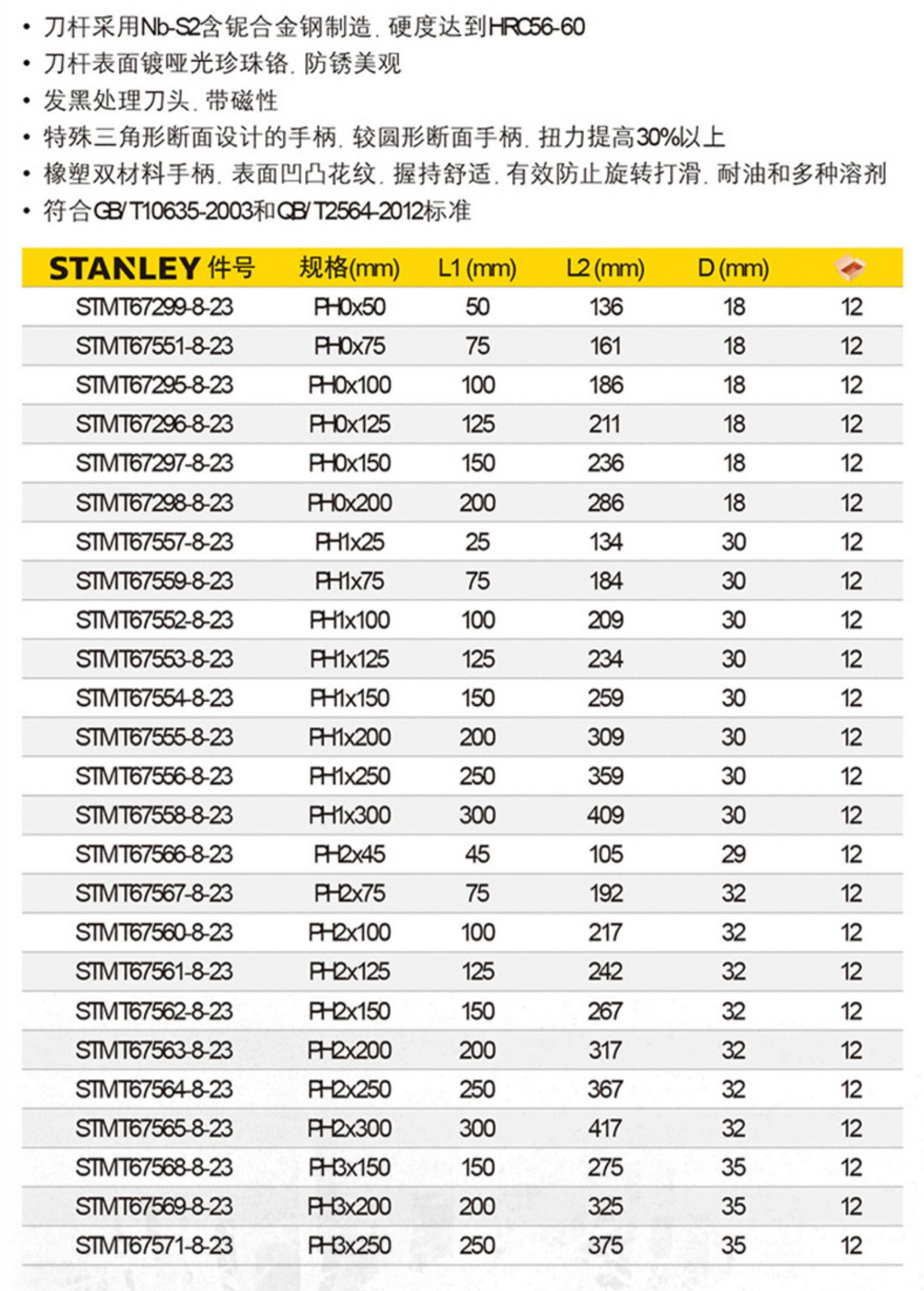 • 刀杆采用Nb-S2含铌合金钢制造. 硬度达到HRC56-60
• 刀杆表面镀哑光珍珠铬. 防锈美观
• 发黑处理刀头. 带磁性
• 特殊三角形断面设计的手柄. 较圆形断面手柄. 扭力提高30%以上
• 橡塑双材料手柄. 表面凹凸花纹. 握持舒适. 有效防止旋转打滑. 耐油和多种溶剂
• 符合GB/T10635-2003和QB/T2564-2012标准

| STANLEY 件号 | 规格(mm) | L1 (mm) | L2 (mm) | D (mm) | |
|---|---|---|---|---|---|
| STMT67299-8-23 | PH0x50 | 50 | 136 | 18 | 12 |
| STMT67551-8-23 | PH0x75 | 75 | 161 | 18 | 12 |
| STMT67295-8-23 | PH0x100 | 100 | 186 | 18 | 12 |
| STMT67296-8-23 | PH0x125 | 125 | 211 | 18 | 12 |
| STMT67297-8-23 | PH0x150 | 150 | 236 | 18 | 12 |
| STMT67298-8-23 | PH0x200 | 200 | 286 | 18 | 12 |
| STMT67557-8-23 | PH1x25 | 25 | 134 | 30 | 12 |
| STMT67559-8-23 | PH1x75 | 75 | 184 | 30 | 12 |
| STMT67552-8-23 | PH1x100 | 100 | 209 | 30 | 12 |
| STMT67553-8-23 | PH1x125 | 125 | 234 | 30 | 12 |
| STMT67554-8-23 | PH1x150 | 150 | 259 | 30 | 12 |
| STMT67555-8-23 | PH1x200 | 200 | 309 | 30 | 12 |
| STMT67556-8-23 | PH1x250 | 250 | 359 | 30 | 12 |
| STMT67558-8-23 | PH1x300 | 300 | 409 | 30 | 12 |
| STMT67566-8-23 | PH2x45 | 45 | 105 | 29 | 12 |
| STMT67567-8-23 | PH2x75 | 75 | 192 | 32 | 12 |
| STMT67560-8-23 | PH2x100 | 100 | 217 | 32 | 12 |
| STMT67561-8-23 | PH2x125 | 125 | 242 | 32 | 12 |
| STMT67562-8-23 | PH2x150 | 150 | 267 | 32 | 12 |
| STMT67563-8-23 | PH2x200 | 200 | 317 | 32 | 12 |
| STMT67564-8-23 | PH2x250 | 250 | 367 | 32 | 12 |
| STMT67565-8-23 | PH2x300 | 300 | 417 | 32 | 12 |
| STMT67568-8-23 | PH3x150 | 150 | 275 | 35 | 12 |
| STMT67569-8-23 | PH3x200 | 200 | 325 | 35 | 12 |
| STMT67571-8-23 | PH3x250 | 250 | 375 | 35 | 12 |